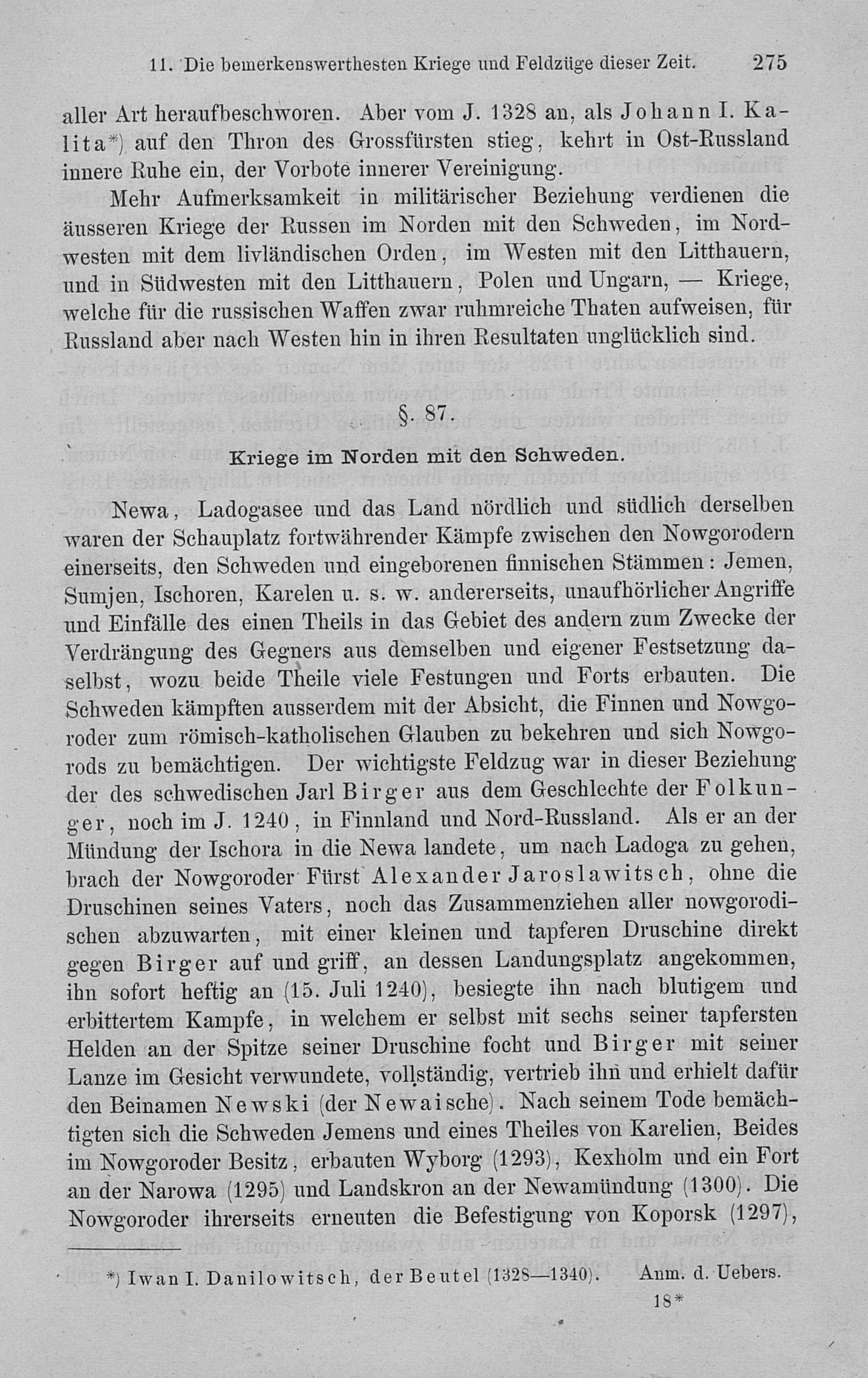 11. Die bemerkenswerthesten Kriege und Feldzüge dieser Zeit. 275

aller Art heraufbeschworen. Aber vom J. 1328 an, als Johann I. Kalita*) auf den Thron des Grossfürsten stieg, kehrt in Ost-Russland innere Ruhe ein, der Vorbote innerer Vereinigung.

Mehr Aufmerksamkeit in militärischer Beziehung verdienen die äusseren Kriege der Russen im Norden mit den Schweden, im Nordwesten mit dem livländischen Orden, im Westen mit den Litthauern, und in Südwesten mit den Litthauern, Polen und Ungarn, — Kriege, welche für die russischen Waffen zwar ruhmreiche Thaten aufweisen, für Russland aber nach Westen hin in ihren Resultaten unglücklich sind.

§. 87.

Kriege im Norden mit den Schweden.

Newa, Ladogasee und das Land nördlich und südlich derselben waren der Schauplatz fortwährender Kämpfe zwischen den Nowgorodern einerseits, den Schweden und eingeborenen finnischen Stämmen: Jemen, Sumjen, Ischoren, Karelen u. s. w. andererseits, unaufhörlicher Angriffe und Einfälle des einen Theils in das Gebiet des andern zum Zwecke der Verdrängung des Gegners aus demselben und eigener Festsetzung daselbst, wozu beide Theile viele Festungen und Forts erbauten. Die Schweden kämpften ausserdem mit der Absicht, die Finnen und Nowgoroder zum römisch-katholischen Glauben zu bekehren und sich Nowgorods zu bemächtigen. Der wichtigste Feldzug war in dieser Beziehung der des schwedischen Jarl Birger aus dem Geschlechte der Folkunger, noch im J. 1240, in Finnland und Nord-Russland. Als er an der Mündung der Ischora in die Newa landete, um nach Ladoga zu gehen, brach der Nowgoroder Fürst Alexander Jaroslawitsch, ohne die Druschinen seines Vaters, noch das Zusammenziehen aller nowgorodischen abzuwarten, mit einer kleinen und tapferen Druschine direkt gegen Birger auf und griff, an dessen Landungsplatz angekommen, ihn sofort heftig an (15. Juli 1240), besiegte ihn nach blutigem und erbittertem Kampfe, in welchem er selbst mit sechs seiner tapfersten Helden an der Spitze seiner Druschine focht und Birger mit seiner Lanze im Gesicht verwundete, vollständig, vertrieb ihn und erhielt dafür den Beinamen Newski (der Newaische). Nach seinem Tode bemächtigten sich die Schweden Jemens und eines Theiles von Karelien, Beides im Nowgoroder Besitz, erbauten Wyborg (1293), Kexholm und ein Fort an der Narowa (1295) und Landskron an der Newamündung (1300). Die Nowgoroder ihrerseits erneuten die Befestigung von Koporsk (1297),

*) Iwan I. Danilowitsch, der Beutel (1328—1340). Anm. d. Uebers.

18*